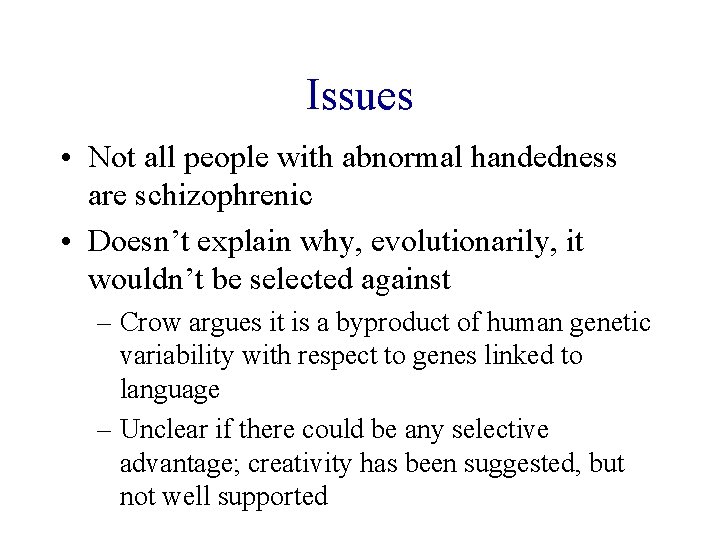 Issues

• Not all people with abnormal handedness are schizophrenic

• Doesn’t explain why, evolutionarily, it wouldn’t be selected against

– Crow argues it is a byproduct of human genetic variability with respect to genes linked to language

– Unclear if there could be any selective advantage; creativity has been suggested, but not well supported